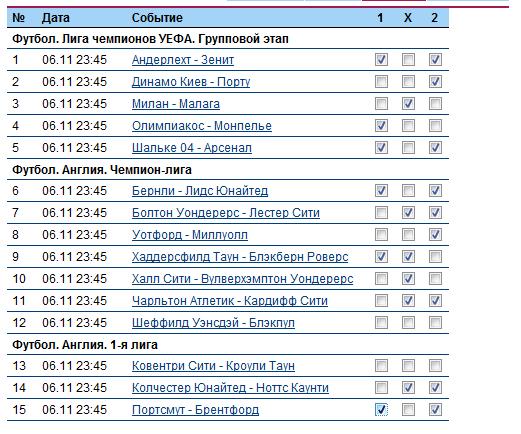 | № | Дата | Событие | 1 | X | 2 |
|---|---|---|---|---|---|
| Футбол. Лига чемпионов УЕФА. Групповой этап | | | | | |
| 1 | 06.11 23:45 | Андерлехт - Зенит | ☑ | ☐ | ☑ |
| 2 | 06.11 23:45 | Динамо Киев - Порту | ☐ | ☐ | ☑ |
| 3 | 06.11 23:45 | Милан - Малага | ☐ | ☑ | ☐ |
| 4 | 06.11 23:45 | Олимпиакос - Монпелье | ☑ | ☐ | ☐ |
| 5 | 06.11 23:45 | Шальке 04 - Арсенал | ☑ | ☐ | ☑ |
| Футбол. Англия. Чемпион-лига | | | | | |
| 6 | 06.11 23:45 | Бернли - Лидс Юнайтед | ☑ | ☐ | ☑ |
| 7 | 06.11 23:45 | Болтон Уондерерс - Лестер Сити | ☐ | ☑ | ☑ |
| 8 | 06.11 23:45 | Уотфорд - Миллуолл | ☐ | ☐ | ☑ |
| 9 | 06.11 23:45 | Хаддерсфилд Таун - Блэкберн Роверс | ☑ | ☑ | ☐ |
| 10 | 06.11 23:45 | Халл Сити - Вулверхэмптон Уондерерс | ☐ | ☑ | ☐ |
| 11 | 06.11 23:45 | Чарльтон Атлетик - Кардифф Сити | ☐ | ☑ | ☑ |
| 12 | 06.11 23:45 | Шеффилд Уэнсдэй - Блэкпул | ☐ | ☐ | ☐ |
| Футбол. Англия. 1-я лига | | | | | |
| 13 | 06.11 23:45 | Ковентри Сити - Кроули Таун | ☐ | ☐ | ☐ |
| 14 | 06.11 23:45 | Колчестер Юнайтед - Ноттс Каунти | ☐ | ☑ | ☑ |
| 15 | 06.11 23:45 | Портсмут - Брентфорд | ☑ | ☐ | ☑ |